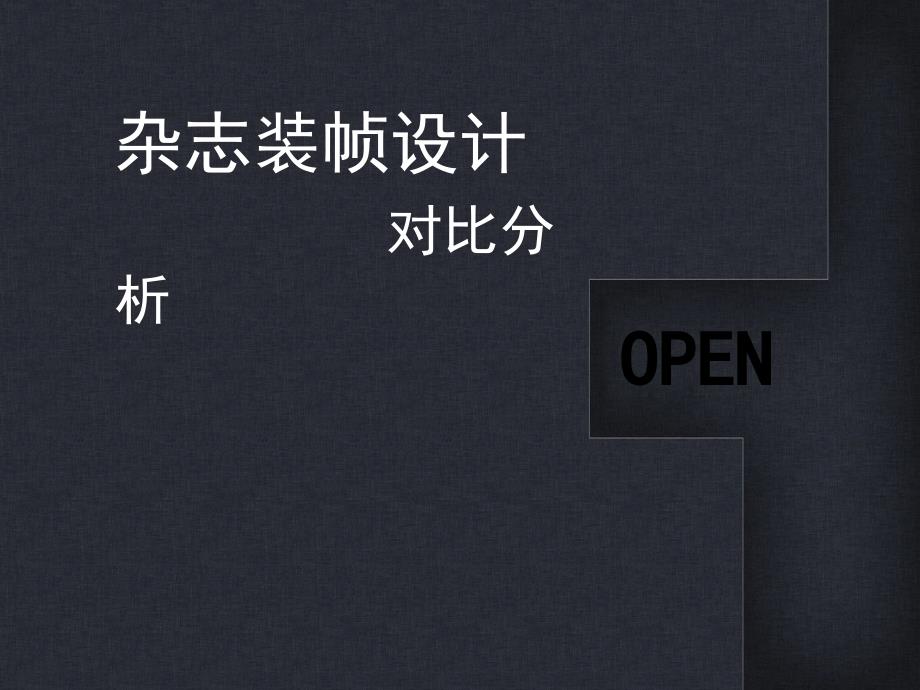 杂志装帧设计

对比分析

OPEN